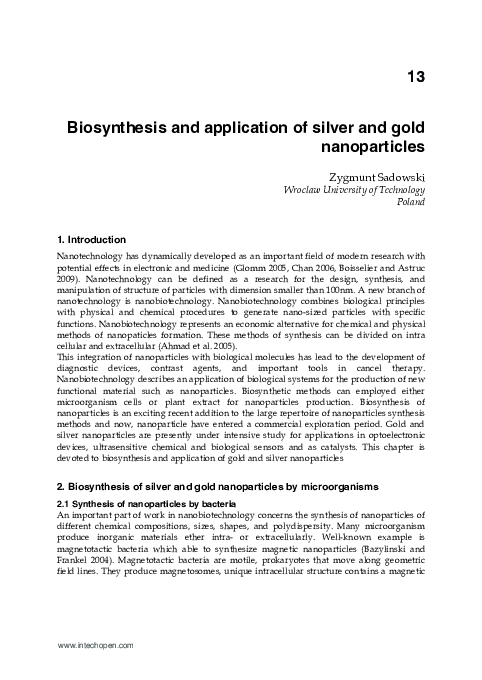 13

Biosynthesis and application of silver and gold nanoparticles

Zygmunt Sadowski
Wroclaw University of Technology
Poland

1. Introduction

Nanotechnology has dynamically developed as an important field of modern research with potential effects in electronic and medicine (Glomm 2005, Chan 2006, Boisselier and Astruc 2009). Nanotechnology can be defined as a research for the design, synthesis, and manipulation of structure of particles with dimension smaller than 100nm. A new branch of nanotechnology is nanobiotechnology. Nanobiotechnology combines biological principles with physical and chemical procedures to generate nano-sized particles with specific functions. Nanobiotechnology represents an economic alternative for chemical and physical methods of nanopaticles formation. These methods of synthesis can be divided on intra cellular and extracellular (Ahmad et al. 2005).
This integration of nanoparticles with biological molecules has lead to the development of diagnostic devices, contrast agents, and important tools in cancel therapy. Nanobiotechnology describes an application of biological systems for the production of new functional material such as nanoparticles. Biosynthetic methods can employed either microorganism cells or plant extract for nanoparticles production. Biosynthesis of nanoparticles is an exciting recent addition to the large repertoire of nanoparticles synthesis methods and now, nanoparticle have entered a commercial exploration period. Gold and silver nanoparticles are presently under intensive study for applications in optoelectronic devices, ultrasensitive chemical and biological sensors and as catalysts. This chapter is devoted to biosynthesis and application of gold and silver nanoparticles

2. Biosynthesis of silver and gold nanoparticles by microorganisms

2.1 Synthesis of nanoparticles by bacteria
An important part of work in nanobiotechnology concerns the synthesis of nanoparticles of different chemical compositions, sizes, shapes, and polydispersity. Many microorganism produce inorganic materials ether intra- or extracellularly. Well-known example is magnetotactic bacteria which able to synthesize magnetic nanoparticles (Bazylinski and Frankel 2004). Magnetotactic bacteria are motile, prokaryotes that move along geometric field lines. They produce magnetosomes, unique intracellular structure contains a magnetic

www.intechopen.com